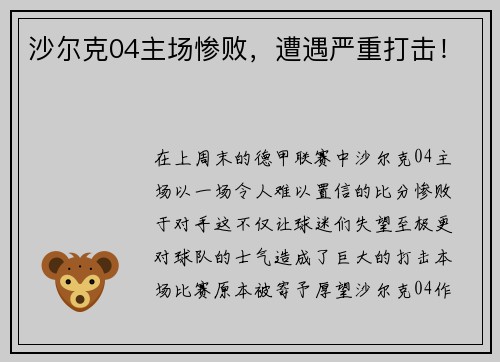 沙尔克04主场惨败，遭遇严重打击！

在上周末的德甲联赛中沙尔克04主场以一场令人难以置信的比分惨败于对手这不仅让球迷们失望至极更对球队的士气造成了巨大的打击本场比赛原本被寄予厚望沙尔克04作